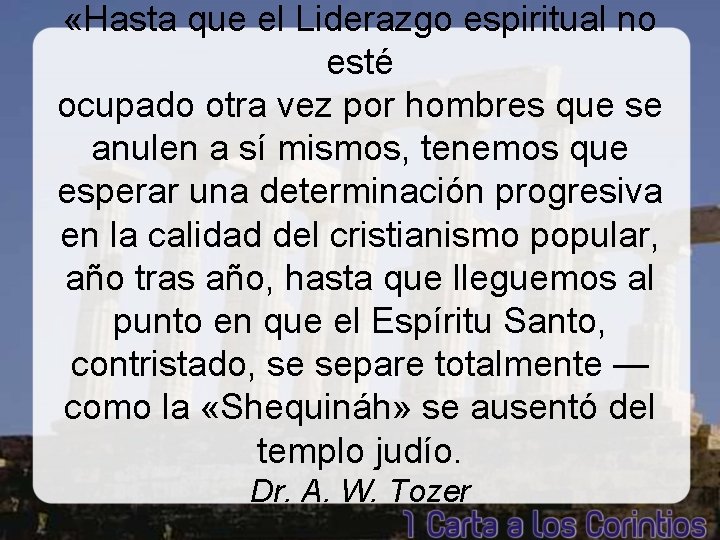 «Hasta que el Liderazgo espiritual no esté
ocupado otra vez por hombres que se anulen a sí mismos, tenemos que esperar una determinación progresiva en la calidad del cristianismo popular, año tras año, hasta que lleguemos al punto en que el Espíritu Santo, contristado, se separe totalmente — como la «Shequináh» se ausentó del templo judío.
Dr. A. W. Tozer

1 Carta a los Corintios